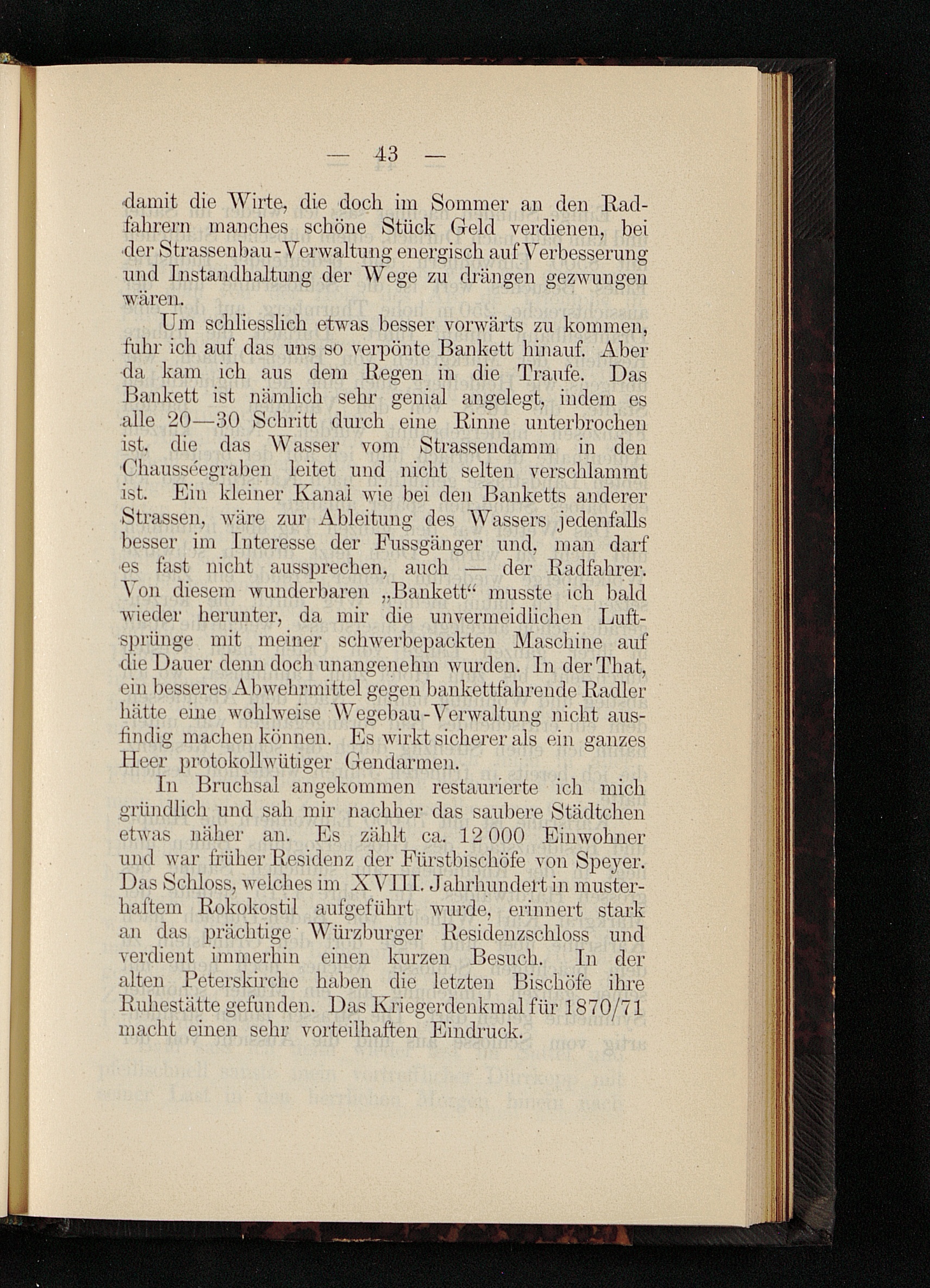 — 43 —

damit die Wirte, die doch im Sommer an den Radfahrern manches schöne Stück Geld verdienen, bei der Strassenbau-Verwaltung energisch auf Verbesserung und Instandhaltung der Wege zu drängen gezwungen wären.

Um schliesslich etwas besser vorwärts zu kommen, fuhr ich auf das uns so verpönte Bankett hinauf. Aber da kam ich aus dem Regen in die Traufe. Das Bankett ist nämlich sehr genial angelegt, indem es alle 20—30 Schritt durch eine Rinne unterbrochen ist, die das Wasser vom Strassendamm in den Chausséegraben leitet und nicht selten verschlammt ist. Ein kleiner Kanal wie bei den Banketts anderer Strassen, wäre zur Ableitung des Wassers jedenfalls besser im Interesse der Fussgänger und, man darf es fast nicht aussprechen, auch — der Radfahrer. Von diesem wunderbaren „Bankett“ musste ich bald wieder herunter, da mir die unvermeidlichen Luftsprünge mit meiner schwerbepackten Maschine auf die Dauer denn doch unangenehm wurden. In der That, ein besseres Abwehrmittel gegen bankettfahrende Radler hätte eine wohlweise Wegebau-Verwaltung nicht ausfindig machen können. Es wirkt sicherer als ein ganzes Heer protokollwütiger Gendarmen.

In Bruchsal angekommen restaurierte ich mich gründlich und sah mir nachher das saubere Städtchen etwas näher an. Es zählt ca. 12 000 Einwohner und war früher Residenz der Fürstbischöfe von Speyer. Das Schloss, welches im XVIII. Jahrhundert in musterhaftem Rokokostil aufgeführt wurde, erinnert stark an das prächtige Würzburger Residenzschloss und verdient immerhin einen kurzen Besuch. In der alten Peterskirche haben die letzten Bischöfe ihre Ruhestätte gefunden. Das Kriegerdenkmal für 1870/71 macht einen sehr vorteilhaften Eindruck.